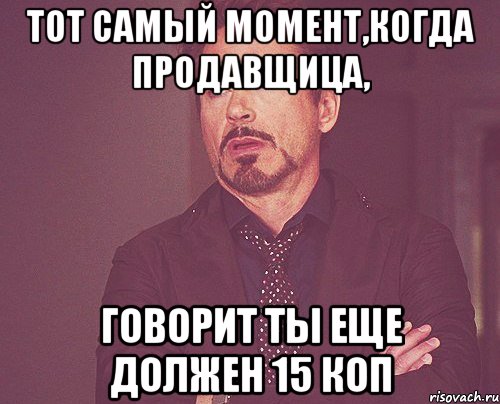 ТОТ САМЫЙ МОМЕНТ,КОГДА ПРОДАВЩИЦА,

ГОВОРИТ ТЫ ЕЩЕ ДОЛЖЕН 15 КОП

risovach.ru